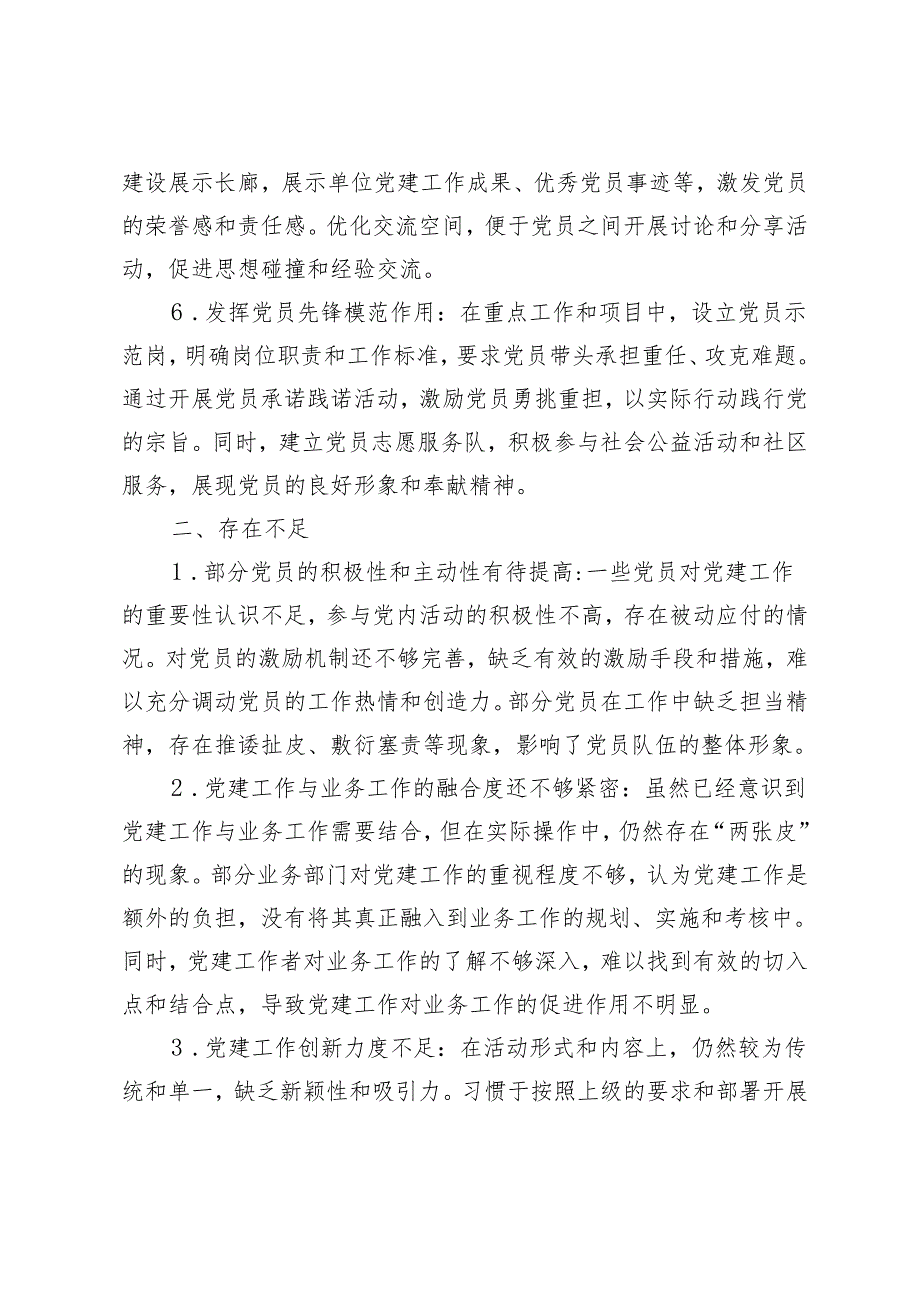 建设展示长廊，展示单位党建工作成果、优秀党员事迹等，激发党员的荣誉感和责任感。优化交流空间，便于党员之间开展讨论和分享活动，促进思想碰撞和经验交流。

6．发挥党员先锋模范作用：在重点工作和项目中，设立党员示范岗，明确岗位职责和工作标准，要求党员带头承担重任、攻克难题。通过开展党员承诺践诺活动，激励党员勇挑重担，以实际行动践行党的宗旨。同时，建立党员志愿服务队，积极参与社会公益活动和社区服务，展现党员的良好形象和奉献精神。

二、存在不足

1．部分党员的积极性和主动性有待提高:一些党员对党建工作的重要性认识不足，参与党内活动的积极性不高，存在被动应付的情况。对党员的激励机制还不够完善，缺乏有效的激励手段和措施，难以充分调动党员的工作热情和创造力。部分党员在工作中缺乏担当精神，存在推诿扯皮、敷衍塞责等现象，影响了党员队伍的整体形象。

2．党建工作与业务工作的融合度还不够紧密：虽然已经意识到党建工作与业务工作需要结合，但在实际操作中，仍然存在“两张皮”的现象。部分业务部门对党建工作的重视程度不够，认为党建工作是额外的负担，没有将其真正融入到业务工作的规划、实施和考核中。同时，党建工作者对业务工作的了解不够深入，难以找到有效的切入点和结合点，导致党建工作对业务工作的促进作用不明显。

3．党建工作创新力度不足：在活动形式和内容上，仍然较为传统和单一，缺乏新颖性和吸引力。习惯于按照上级的要求和部署开展